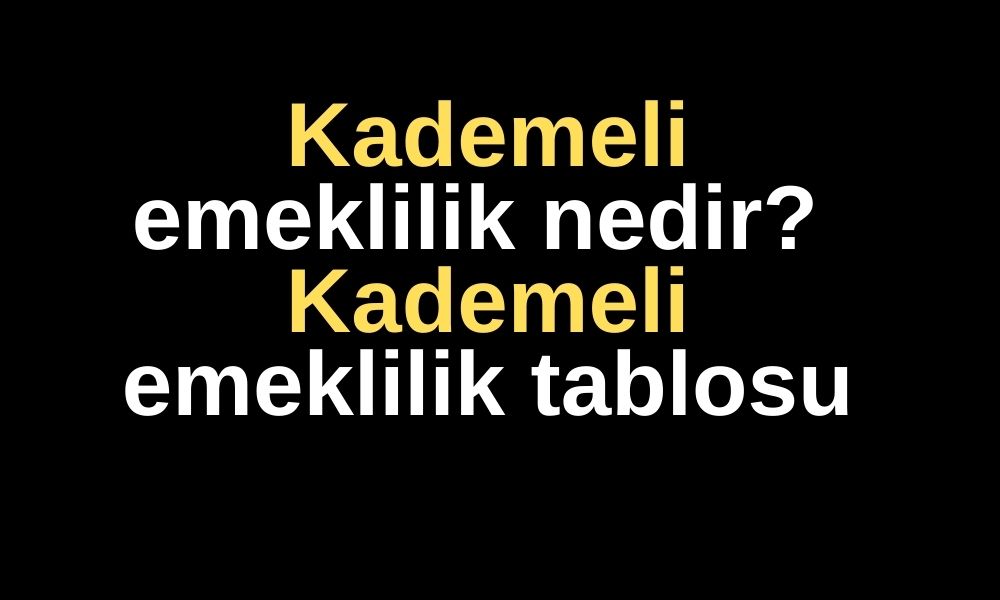 Kademeli emeklilik nedir? Kademeli emeklilik tablosu